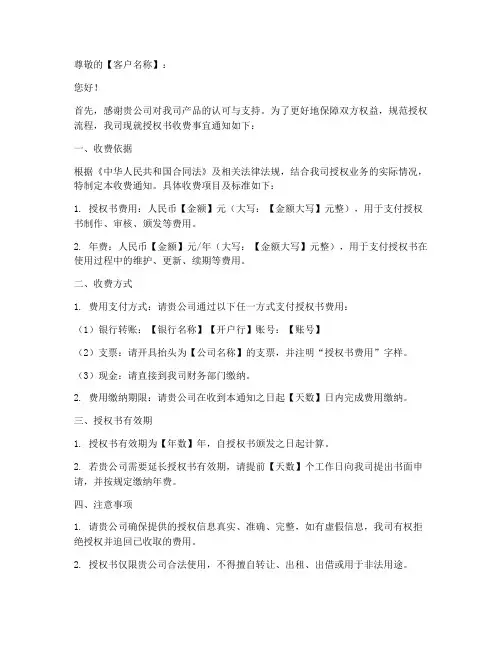 尊敬的【客户名称】：

您好！

首先，感谢贵公司对我司产品的认可与支持。为了更好地保障双方权益，规范授权流程，我司现就授权书收费事宜通知如下：

一、收费依据

根据《中华人民共和国合同法》及相关法律法规，结合我司授权业务的实际情况，特制定本收费通知。具体收费项目及标准如下：

1. 授权书费用：人民币【金额】元（大写：【金额大写】元整），用于支付授权书制作、审核、颁发等费用。

2. 年费：人民币【金额】元/年（大写：【金额大写】元整），用于支付授权书在使用过程中的维护、更新、续期等费用。

二、收费方式

1. 费用支付方式：请贵公司通过以下任一方式支付授权书费用：

（1）银行转账：【银行名称】【开户行】账号：【账号】

（2）支票：请开具抬头为【公司名称】的支票，并注明“授权书费用”字样。

（3）现金：请直接到我司财务部门缴纳。

2. 费用缴纳期限：请贵公司在收到本通知之日起【天数】日内完成费用缴纳。

三、授权书有效期

1. 授权书有效期为【年数】年，自授权书颁发之日起计算。

2. 若贵公司需要延长授权书有效期，请提前【天数】个工作日向我司提出书面申请，并按规定缴纳年费。

四、注意事项

1. 请贵公司确保提供的授权信息真实、准确、完整，如有虚假信息，我司有权拒绝授权并追回已收取的费用。

2. 授权书仅限贵公司合法使用，不得擅自转让、出租、出借或用于非法用途。